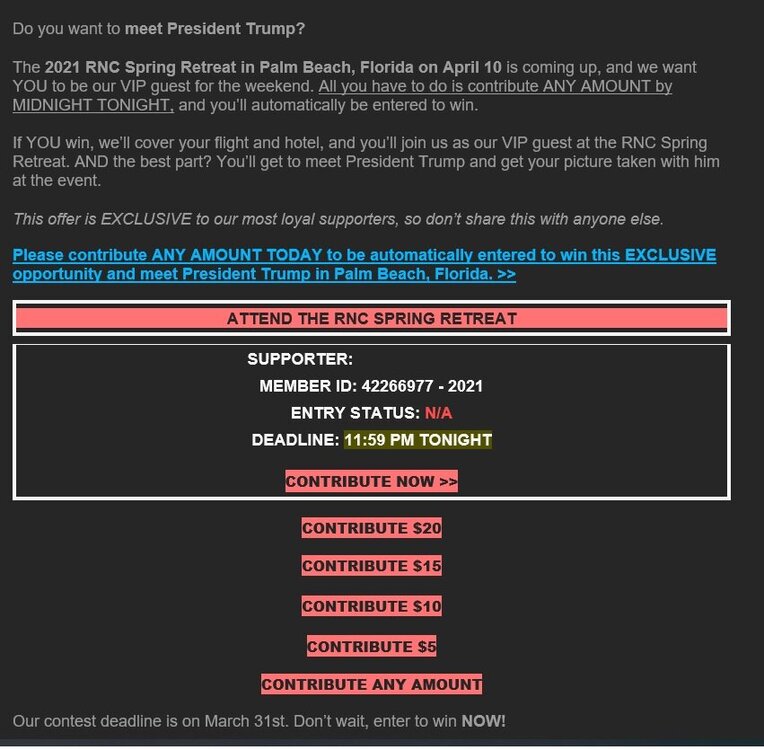 Do you want to meet President Trump?

The 2021 RNC Spring Retreat in Palm Beach, Florida on April 10 is coming up, and we want YOU to be our VIP guest for the weekend. All you have to do is contribute ANY AMOUNT by MIDNIGHT TONIGHT, and you'll automatically be entered to win.

If YOU win, we'll cover your flight and hotel, and you'll join us as our VIP guest at the RNC Spring Retreat. AND the best part? You'll get to meet President Trump and get your picture taken with him at the event.

This offer is EXCLUSIVE to our most loyal supporters, so don't share this with anyone else.

Please contribute ANY AMOUNT TODAY to be automatically entered to win this EXCLUSIVE opportunity and meet President Trump in Palm Beach, Florida. >>

ATTEND THE RNC SPRING RETREAT

SUPPORTER:

MEMBER ID: 42266977 - 2021

ENTRY STATUS: N/A

DEADLINE: 11:59 PM TONIGHT

CONTRIBUTE NOW >>

CONTRIBUTE $20

CONTRIBUTE $15

CONTRIBUTE $10

CONTRIBUTE $5

CONTRIBUTE ANY AMOUNT

Our contest deadline is on March 31st. Don't wait, enter to win NOW!